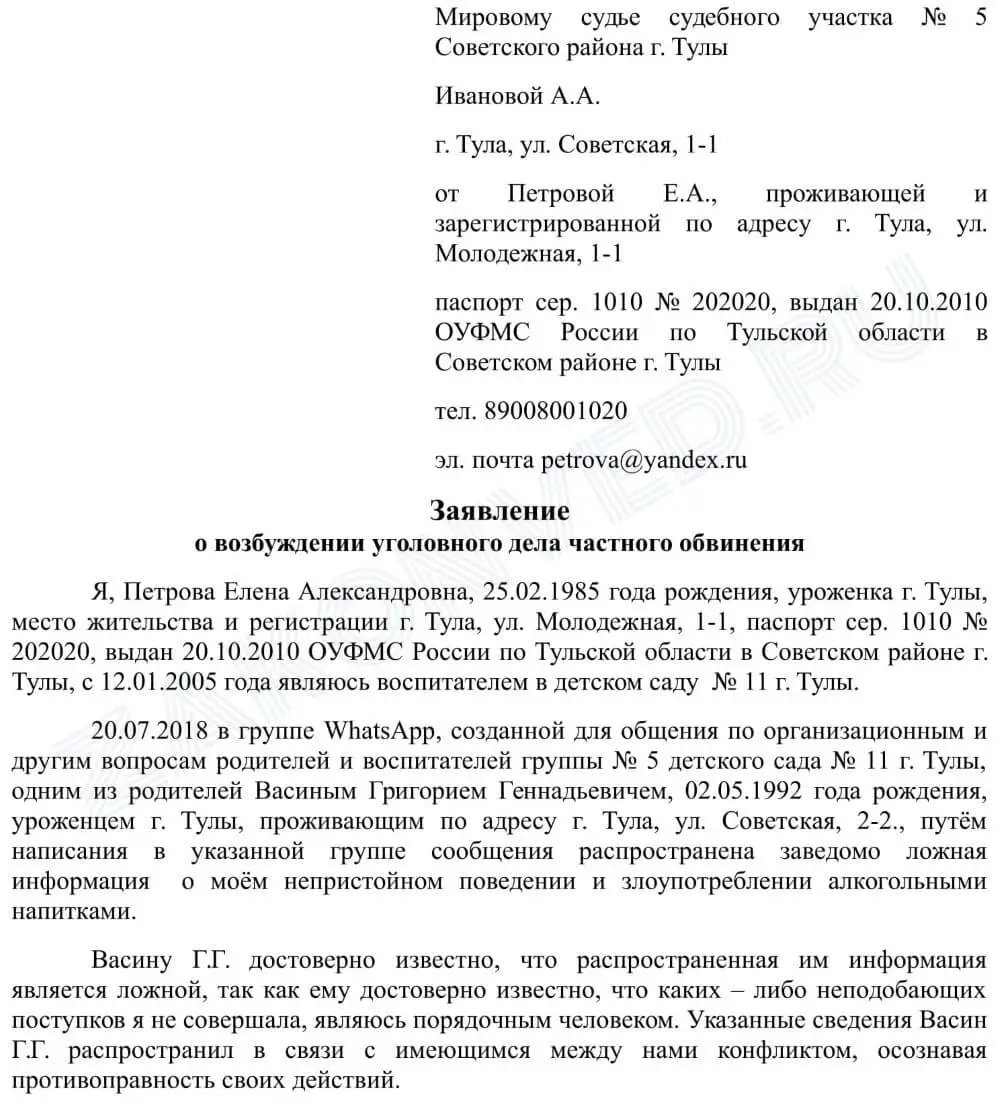 Мировому судье судебного участка № 5 Советского района г. Тулы

Ивановой А.А.

г. Тула, ул. Советская, 1-1

от Петровой Е.А., проживающей и зарегистрированной по адресу г. Тула, ул. Молодежная, 1-1

паспорт сер. 1010 № 202020, выдан 20.10.2010 ОУФМС России по Тульской области в Советском районе г. Тулы

тел. 89008001020

эл. почта petrova@yandex.ru

Заявление
о возбуждении уголовного дела частного обвинения

Я, Петрова Елена Александровна, 25.02.1985 года рождения, уроженка г. Тулы, место жительства и регистрации г. Тула, ул. Молодежная, 1-1, паспорт сер. 1010 № 202020, выдан 20.10.2010 ОУФМС России по Тульской области в Советском районе г. Тулы, с 12.01.2005 года являюсь воспитателем в детском саду № 11 г. Тулы.

20.07.2018 в группе WhatsApp, созданной для общения по организационным и другим вопросам родителей и воспитателей группы № 5 детского сада № 11 г. Тулы, одним из родителей Васиным Григорием Геннадьевичем, 02.05.1992 года рождения, уроженцем г. Тулы, проживающим по адресу г. Тула, ул. Советская, 2-2., путём написания в указанной группе сообщения распространена заведомо ложная информация о моём непристойном поведении и злоупотреблении алкогольными напитками.

Васину Г.Г. достоверно известно, что распространенная им информация является ложной, так как ему достоверно известно, что каких – либо неподобающих поступков я не совершала, являюсь порядочным человеком. Указанные сведения Васин Г.Г. распространил в связи с имеющимся между нами конфликтом, осознавая противоправность своих действий.